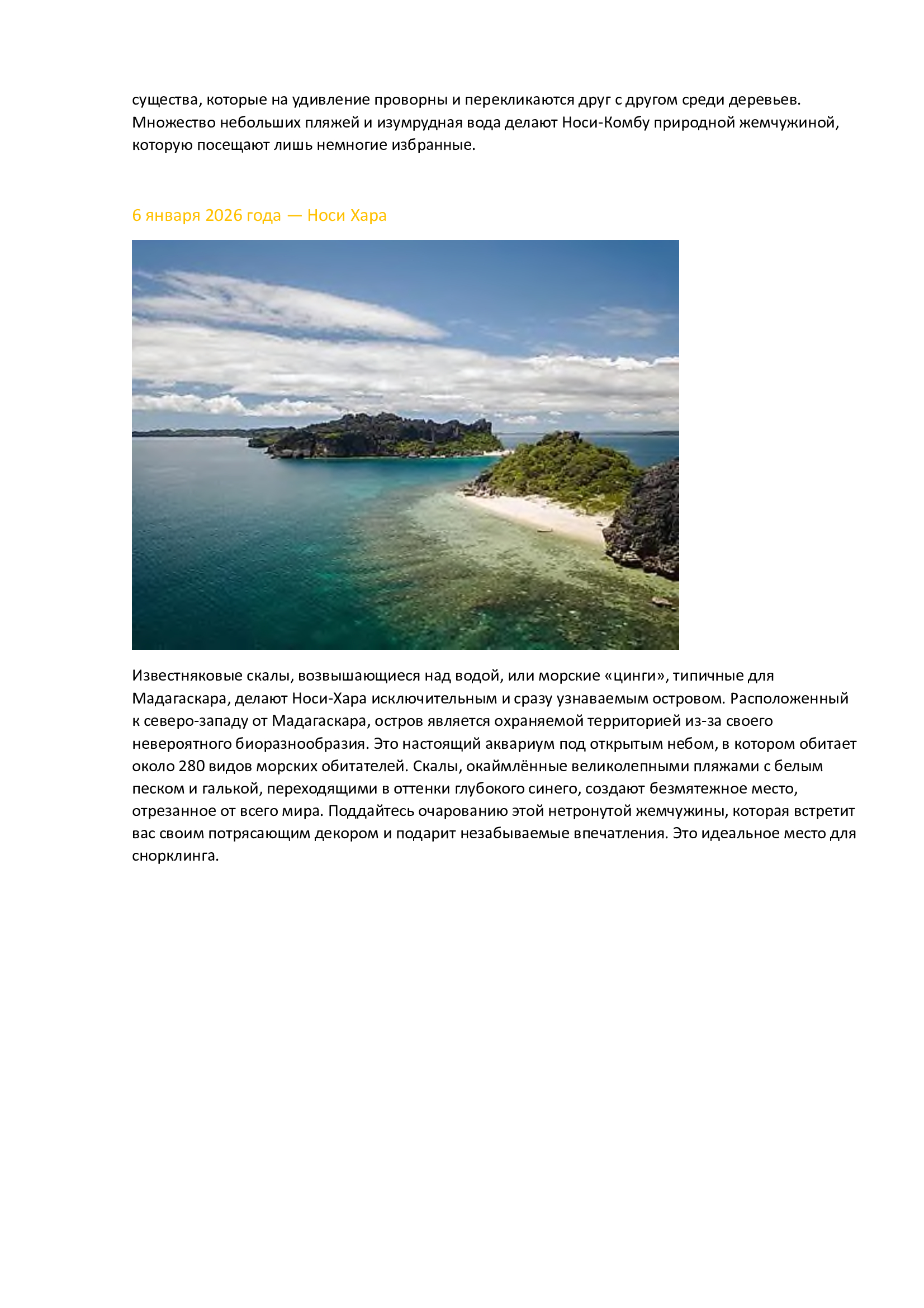 существа, которые на удивление проворны и перекликаются друг с другом среди деревьев. Множество небольших пляжей и изумрудная вода делают Носи-Комбу природной жемчужиной, которую посещают лишь немногие избранные.

6 января 2026 года — Носи Хара

Известняковые скалы, возвышающиеся над водой, или морские «цинги», типичные для Мадагаскара, делают Носи-Хара исключительным и сразу узнаваемым островом. Расположенный к северо-западу от Мадагаскара, остров является охраняемой территорией из-за своего невероятного биоразнообразия. Это настоящий аквариум под открытым небом, в котором обитает около 280 видов морских обитателей. Скалы, окаймлённые великолепными пляжами с белым песком и галькой, переходящими в оттенки глубокого синего, создают безмятежное место, отрезанное от всего мира. Поддайтесь очарованию этой нетронутой жемчужины, которая встретит вас своим потрясающим декором и подарит незабываемые впечатления. Это идеальное место для снорклинга.